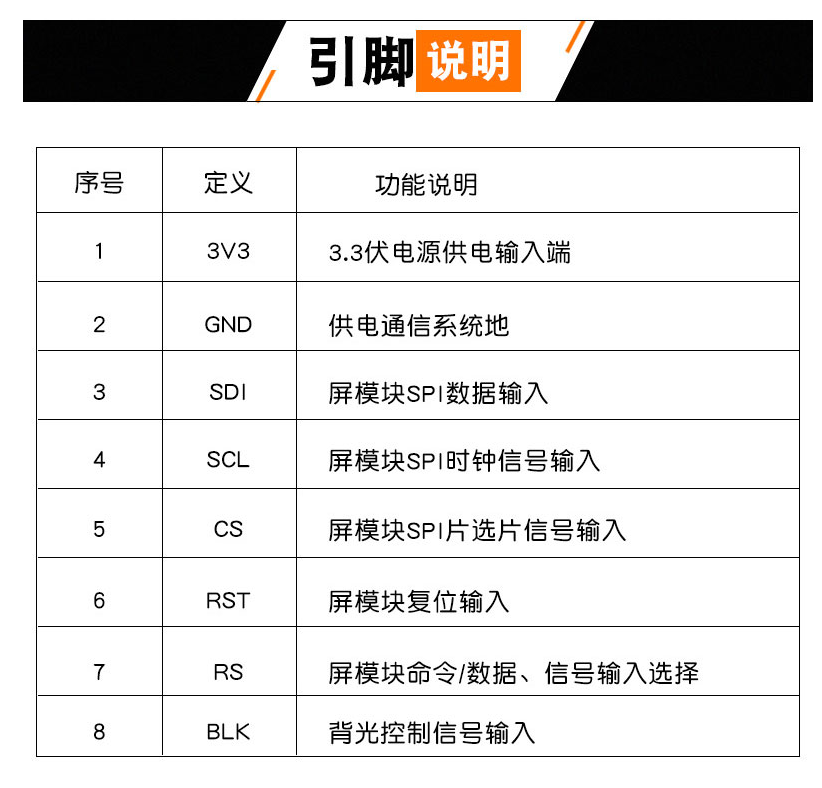 引脚说明

| 序号 | 定义 | 功能说明 |
|---|---|---|
| 1 | 3V3 | 3.3伏电源供电输入端 |
| 2 | GND | 供电通信系统地 |
| 3 | SDI | 屏模块SPI数据输入 |
| 4 | SCL | 屏模块SPI时钟信号输入 |
| 5 | CS | 屏模块SPI片选片信号输入 |
| 6 | RST | 屏模块复位输入 |
| 7 | RS | 屏模块命令/数据、信号输入选择 |
| 8 | BLK | 背光控制信号输入 |